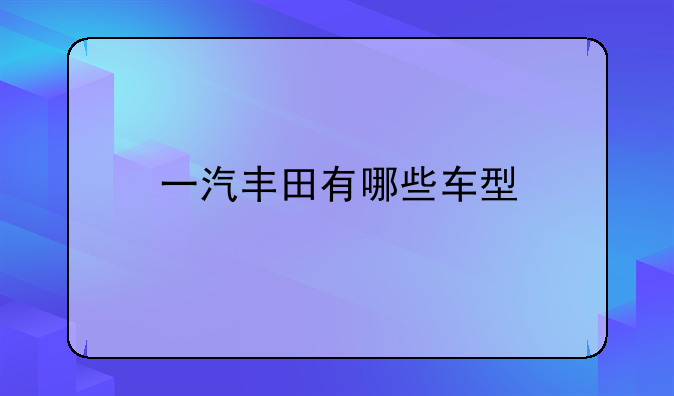 一汽丰田有哪些车型